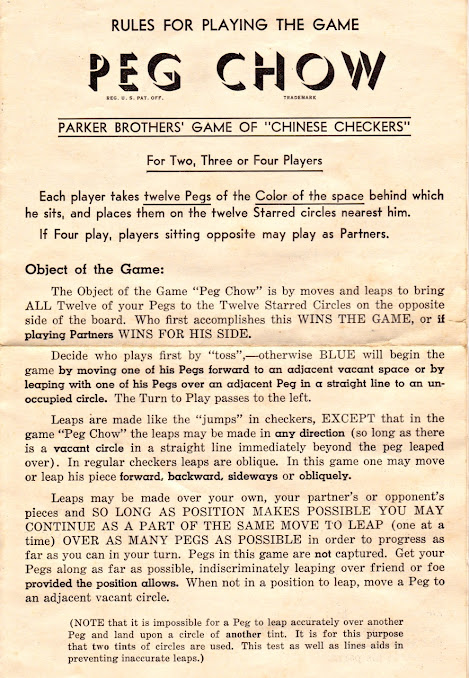 RULES FOR PLAYING THE GAME

PEG CHOW

REG. U. S. PAT. OFF.

TRADEMARK

PARKER BROTHERS' GAME OF "CHINESE CHECKERS"

For Two, Three or Four Players

Each player takes twelve Pegs of the Color of the space behind which he sits, and places them on the twelve Starred circles nearest him.

If Four play, players sitting opposite may play as Partners.

Object of the Game:

The Object of the Game "Peg Chow" is by moves and leaps to bring ALL Twelve of your Pegs to the Twelve Starred Circles on the opposite side of the board. Who first accomplishes this WINS THE GAME, or if playing Partners WINS FOR HIS SIDE.

Decide who plays first by "toss",—otherwise BLUE will begin the game by moving one of his Pegs forward to an adjacent vacant space or by leaping with one of his Pegs over an adjacent Peg in a straight line to an unoccupied circle. The Turn to Play passes to the left.

Leaps are made like the "jumps" in checkers, EXCEPT that in the game "Peg Chow" the leaps may be made in any direction (so long as there is a vacant circle in a straight line immediately beyond the peg leaped over). In regular checkers leaps are oblique. In this game one may move or leap his piece forward, backward, sideways or obliquely.

Leaps may be made over your own, your partner's or opponent's pieces and SO LONG AS POSITION MAKES POSSIBLE YOU MAY CONTINUE AS A PART OF THE SAME MOVE TO LEAP (one at a time) OVER AS MANY PEGS AS POSSIBLE in order to progress as far as you can in your turn. Pegs in this game are not captured. Get your Pegs along as far as possible, indiscriminately leaping over friend or foe provided the position allows. When not in a position to leap, move a Peg to an adjacent vacant circle.

(NOTE that it is impossible for a Peg to leap accurately over another Peg and land upon a circle of another tint. It is for this purpose that two tints of circles are used. This test as well as lines aids in preventing inaccurate leaps.)